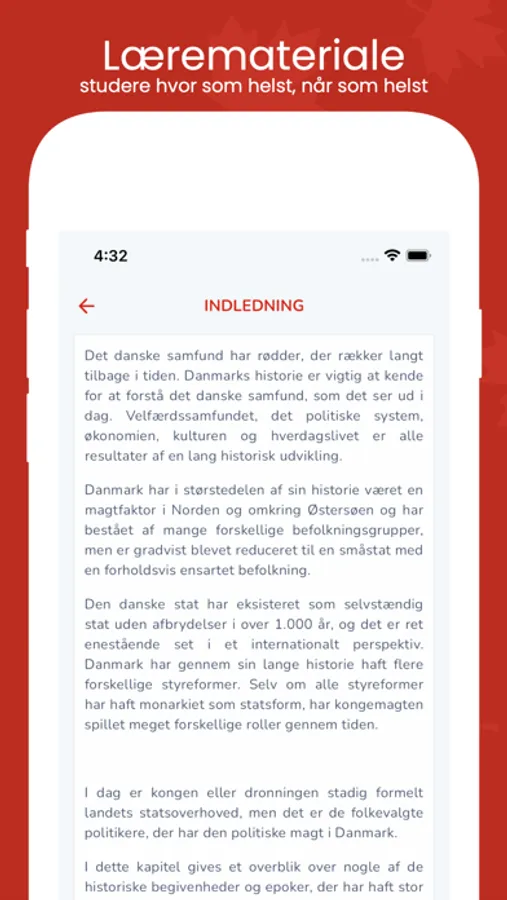 Læremateriale
studere hvor som helst, når som helst

4:32

INDLEDNING

Det danske samfund har rødder, der rækker langt tilbage i tiden. Danmarks historie er vigtig at kende for at forstå det danske samfund, som det ser ud i dag. Velfærdssamfundet, det politiske system, økonomien, kulturen og hverdagslivet er alle resultater af en lang historisk udvikling.

Danmark har i størstedelen af sin historie været en magtfaktor i Norden og omkring Østersøen og har bestået af mange forskellige befolkningsgrupper, men er gradvist blevet reduceret til en småstat med en forholdsvis ensartet befolkning.

Den danske stat har eksisteret som selvstændig stat uden afbrydelser i over 1.000 år, og det er ret enestående set i et internationalt perspektiv. Danmark har gennem sin lange historie haft flere forskellige styreformer. Selv om alle styreformer har haft monarkiet som statsform, har kongemagten spillet meget forskellige roller gennem tiden.

I dag er kongen eller dronningen stadig formelt landets statsoverhoved, men det er de folkevalgte politikere, der har den politiske magt i Danmark.

I dette kapitel gives et overblik over nogle af de historiske begivenheder og epoker, der har haft stor